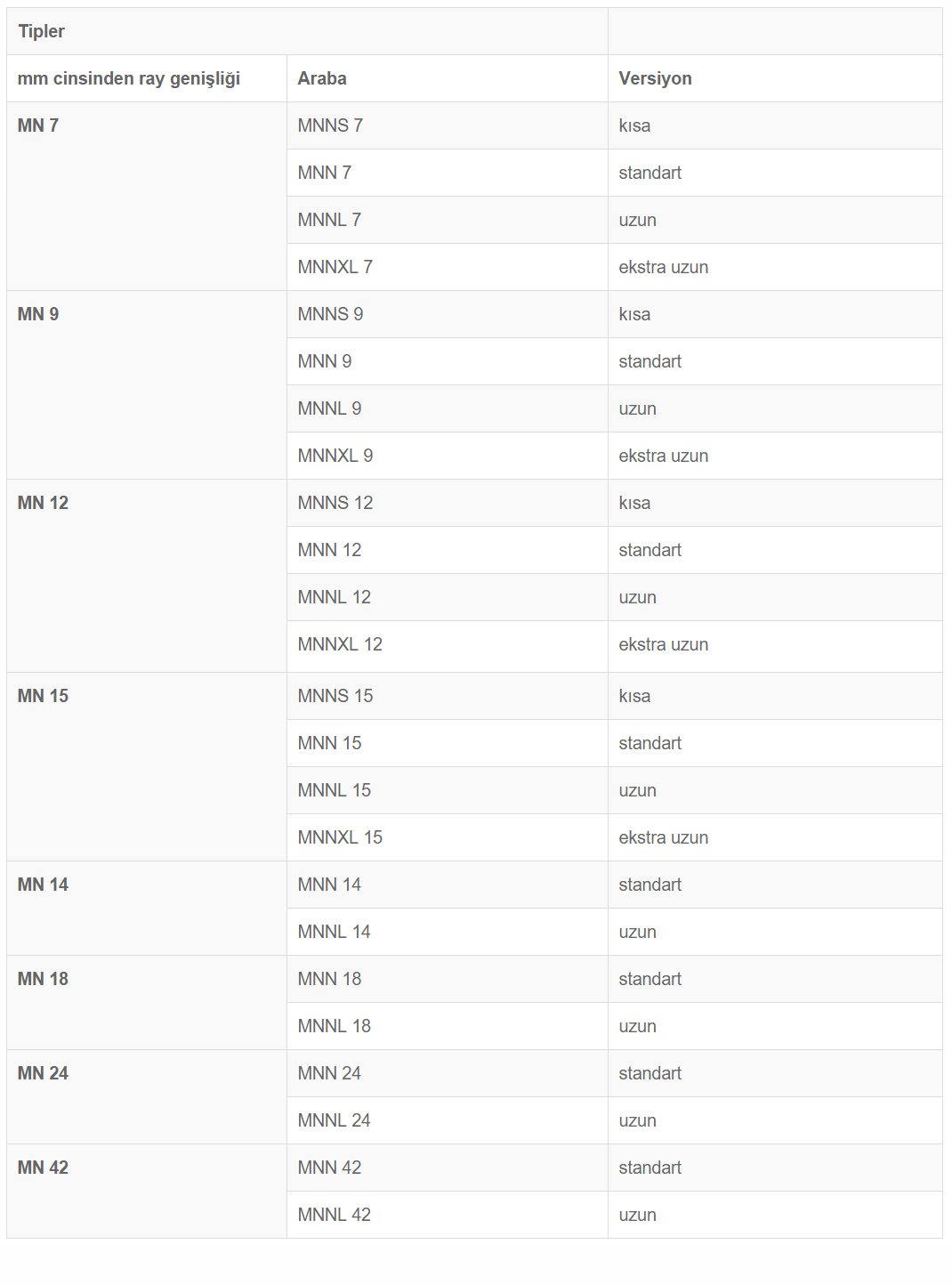 | Tipler | | |
|---|---|---|
| mm cinsinden ray genişliği | Araba | Versiyon |
| MN 7 | MNNS 7 | kısa |
| | MNN 7 | standart |
| | MNNL 7 | uzun |
| | MNNXL 7 | ekstra uzun |
| MN 9 | MNNS 9 | kısa |
| | MNN 9 | standart |
| | MNNL 9 | uzun |
| | MNNXL 9 | ekstra uzun |
| MN 12 | MNNS 12 | kısa |
| | MNN 12 | standart |
| | MNNL 12 | uzun |
| | MNNXL 12 | ekstra uzun |
| MN 15 | MNNS 15 | kısa |
| | MNN 15 | standart |
| | MNNL 15 | uzun |
| | MNNXL 15 | ekstra uzun |
| MN 14 | MNN 14 | standart |
| | MNNL 14 | uzun |
| MN 18 | MNN 18 | standart |
| | MNNL 18 | uzun |
| MN 24 | MNN 24 | standart |
| | MNNL 24 | uzun |
| MN 42 | MNN 42 | standart |
| | MNNL 42 | uzun |